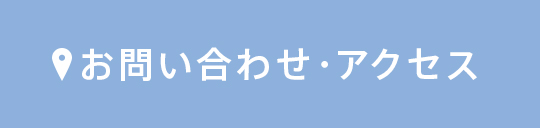 お問い合わせ・アクセス